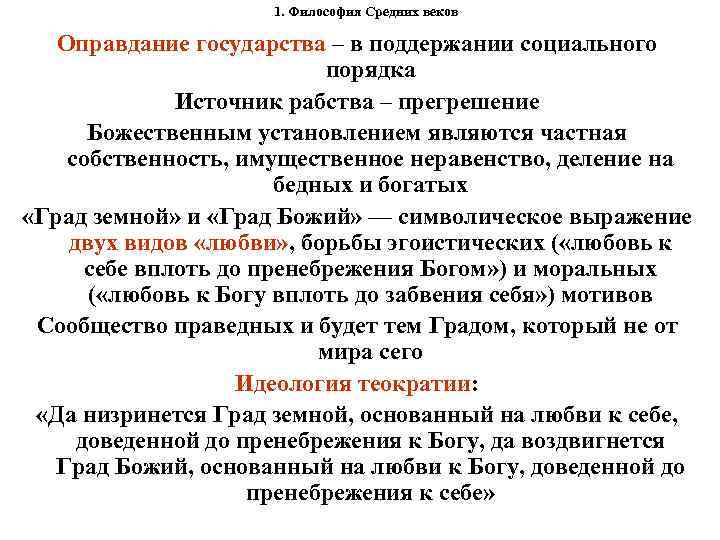 1. Философия Средних веков

Оправдание государства – в поддержании социального порядка

Источник рабства – прегрешение

Божественным установлением являются частная собственность, имущественное неравенство, деление на бедных и богатых

«Град земной» и «Град Божий» — символическое выражение двух видов «любви», борьбы эгоистических («любовь к себе вплоть до пренебрежения Богом») и моральных («любовь к Богу вплоть до забвения себя») мотивов

Сообщество праведных и будет тем Градом, который не от мира сего

Идеология теократии:

«Да низринется Град земной, основанный на любви к себе, доведенной до пренебрежения к Богу, да воздвигнется Град Божий, основанный на любви к Богу, доведенной до пренебрежения к себе»